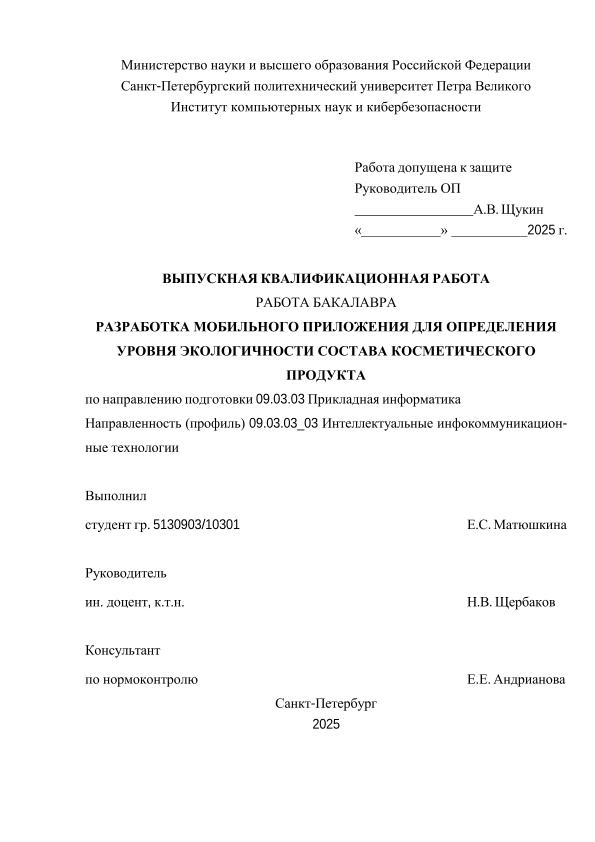 Министерство науки и высшего образования Российской Федерации
Санкт-Петербургский политехнический университет Петра Великого
Институт компьютерных наук и кибербезопасности

Работа допущена к защите
Руководитель ОП
_________________А.В. Щукин
«___________» ___________2025 г.

ВЫПУСКНАЯ КВАЛИФИКАЦИОННАЯ РАБОТА
РАБОТА БАКАЛАВРА
РАЗРАБОТКА МОБИЛЬНОГО ПРИЛОЖЕНИЯ ДЛЯ ОПРЕДЕЛЕНИЯ УРОВНЯ ЭКОЛОГИЧНОСТИ СОСТАВА КОСМЕТИЧЕСКОГО ПРОДУКТА

по направлению подготовки 09.03.03 Прикладная информатика
Направленность (профиль) 09.03.03_03 Интеллектуальные инфокоммуникационные технологии

Выполнил
студент гр. 5130903/10301 Е.С. Матюшкина

Руководитель
ин. доцент, к.т.н. Н.В. Щербаков

Консультант
по нормоконтролю Е.Е. Андрианова

Санкт-Петербург
2025